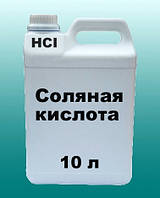 $HCl$

Соляная кислота

10 л